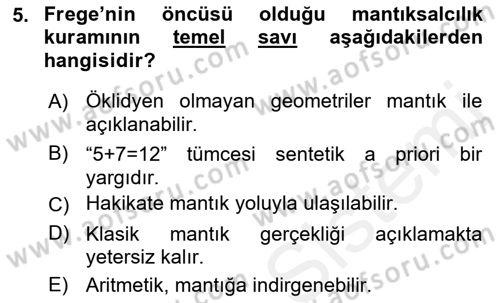 5. Frege'nin öncüsü olduğu mantıksalcılık kuramının temel savı aşağıdakilerden hangisidir?

A) Öklidyen olmayan geometriler mantık ile açıklanabilir.

B) "5+7=12" tümcesi sentetik a priori bir yargıdır.

C) Hakikate mantık yoluyla ulaşılabilir.

D) Klasik mantık gerçekliği açıklamakta yetersiz kalır.

E) Aritmetik, mantığa indirgenebilir.

www.aofsoru.com